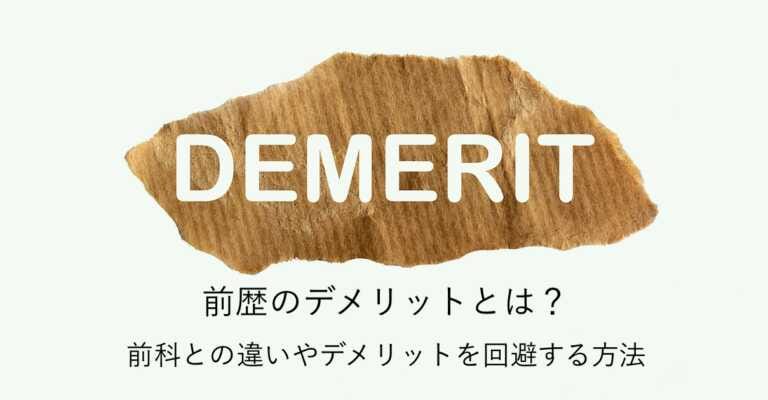 DEMERIT

前歴のデメリットとは？

前科との違いやデメリットを回避する方法